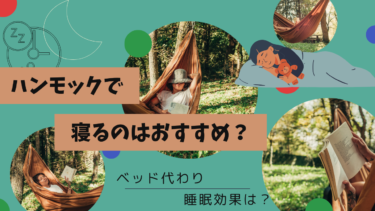 ZZ

ハンモックで

寝るのはおすすめ？

ベッド代わり

睡眠効果は？